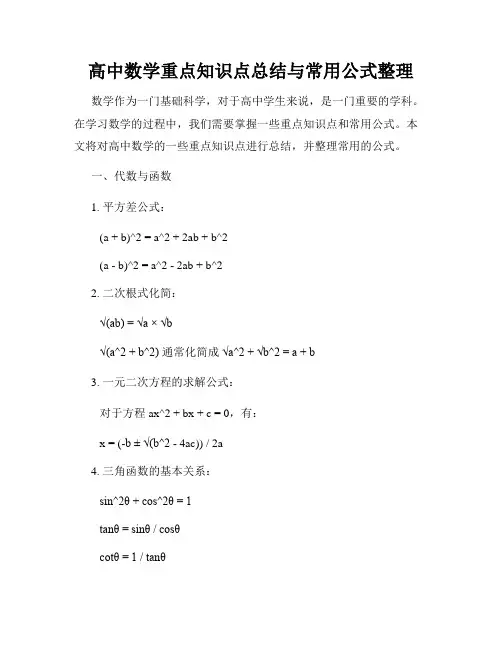 高中数学重点知识点总结与常用公式整理

数学作为一门基础科学，对于高中学生来说，是一门重要的学科。在学习数学的过程中，我们需要掌握一些重点知识点和常用公式。本文将对高中数学的一些重点知识点进行总结，并整理常用的公式。

一、代数与函数

1. 平方差公式：

(a + b)^2 = a^2 + 2ab + b^2

(a - b)^2 = a^2 - 2ab + b^2

2. 二次根式化简：

√(ab) = √a × √b

√(a^2 + b^2) 通常化简成 √a^2 + √b^2 = a + b

3. 一元二次方程的求解公式：

对于方程 ax^2 + bx + c = 0，有：

x = (-b ± √(b^2 - 4ac)) / 2a

4. 三角函数的基本关系：

sin^2θ + cos^2θ = 1

tanθ = sinθ / cosθ

cotθ = 1 / tanθ